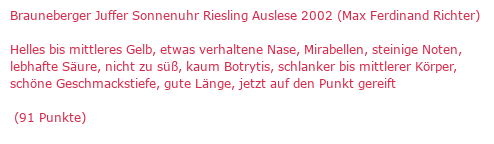 Brauneberger Juffer Sonnenuhr Riesling Auslese 2002 (Max Ferdinand Richter)

Helles bis mittleres Gelb, etwas verhaltene Nase, Mirabellen, steinige Noten, lebhafte Säure, nicht zu süß, kaum Botrytis, schlanker bis mittlerer Körper, schöne Geschmackstiefe, gute Länge, jetzt auf den Punkt gereift

(91 Punkte)